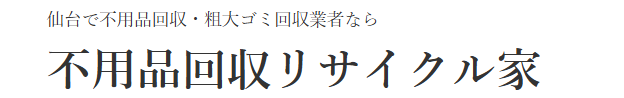 仙台で不用品回収・粗大ゴミ回収業者なら

不用品回収リサイクル家